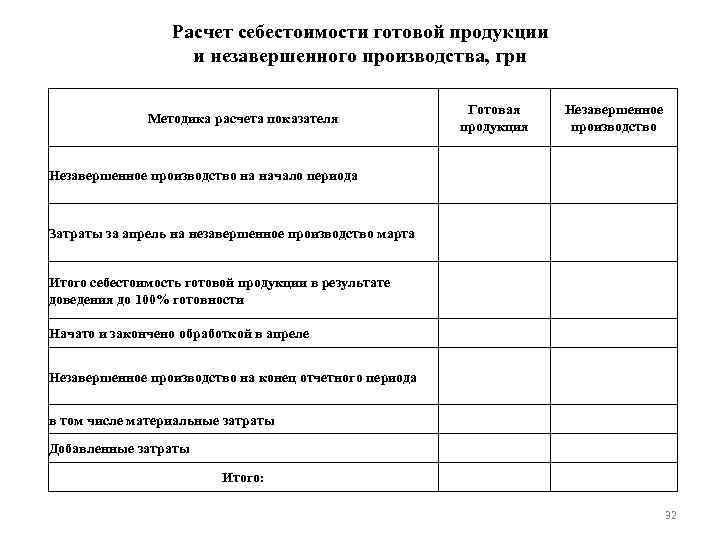 Расчет себестоимости готовой продукции
и незавершенного производства, грн

| Методика расчета показателя | Готовая продукция | Незавершенное производство |
|---|---|---|
| Незавершенное производство на начало периода | | |
| Затраты за апрель на незавершенное производство марта | | |
| Итого себестоимость готовой продукции в результате доведения до 100% готовности | | |
| Начато и закончено обработкой в апреле | | |
| Незавершенное производство на конец отчетного периода | | |
| в том числе материальные затраты | | |
| Добавленные затраты | | |
| Итого: | | |

32